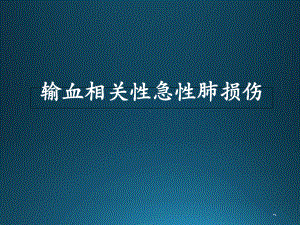 输血相关性急性肺损伤